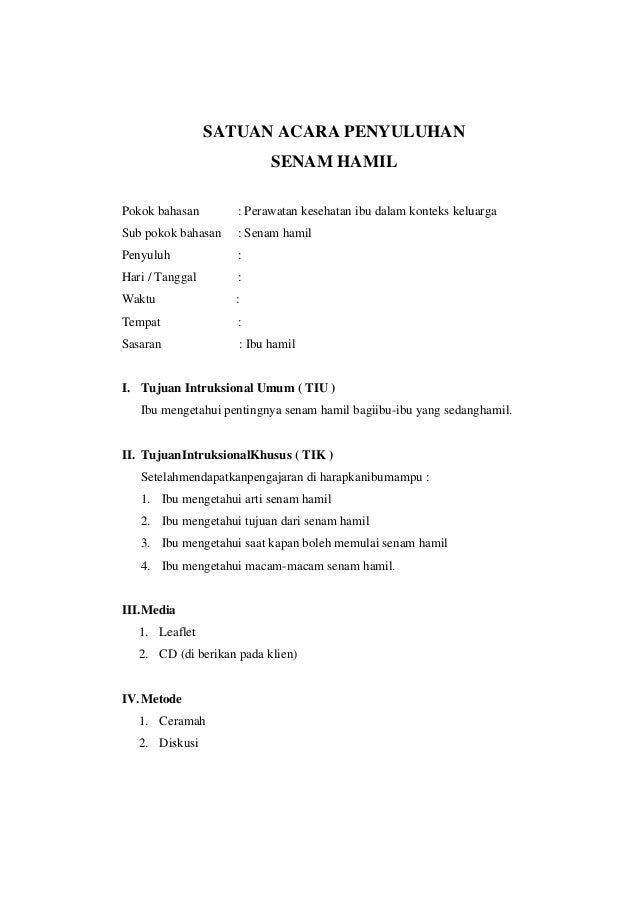 SATUAN ACARA PENYULUHAN
SENAM HAMIL

Pokok bahasan : Perawatan kesehatan ibu dalam konteks keluarga
Sub pokok bahasan : Senam hamil
Penyuluh :
Hari / Tanggal :
Waktu :
Tempat :
Sasaran : Ibu hamil

I. Tujuan Intruksional Umum ( TIU )
Ibu mengetahui pentingnya senam hamil bagiibu-ibu yang sedanghamil.

II. TujuanIntruksionalKhusus ( TIK )
Setelahmendapatkanpengajaran di harapkanibumampu :
1. Ibu mengetahui arti senam hamil
2. Ibu mengetahui tujuan dari senam hamil
3. Ibu mengetahui saat kapan boleh memulai senam hamil
4. Ibu mengetahui macam-macam senam hamil.

III.Media
1. Leaflet
2. CD (di berikan pada klien)

IV.Metode
1. Ceramah
2. Diskusi